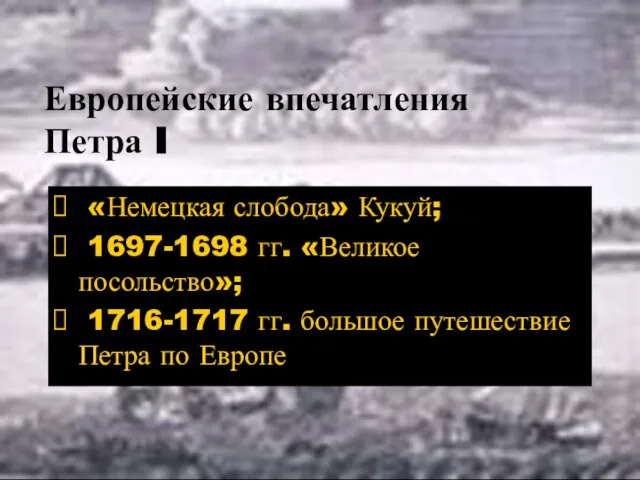 Европейские впечатления Петра I

«Немецкая слобода» Кукуй;
1697-1698 гг. «Великое посольство»;
1716-1717 гг. большое путешествие Петра по Европе